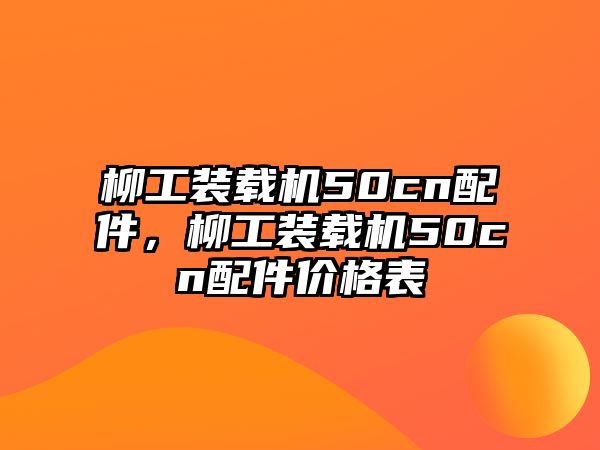 柳工装载机50cn配件，柳工装载机50cn配件价格表